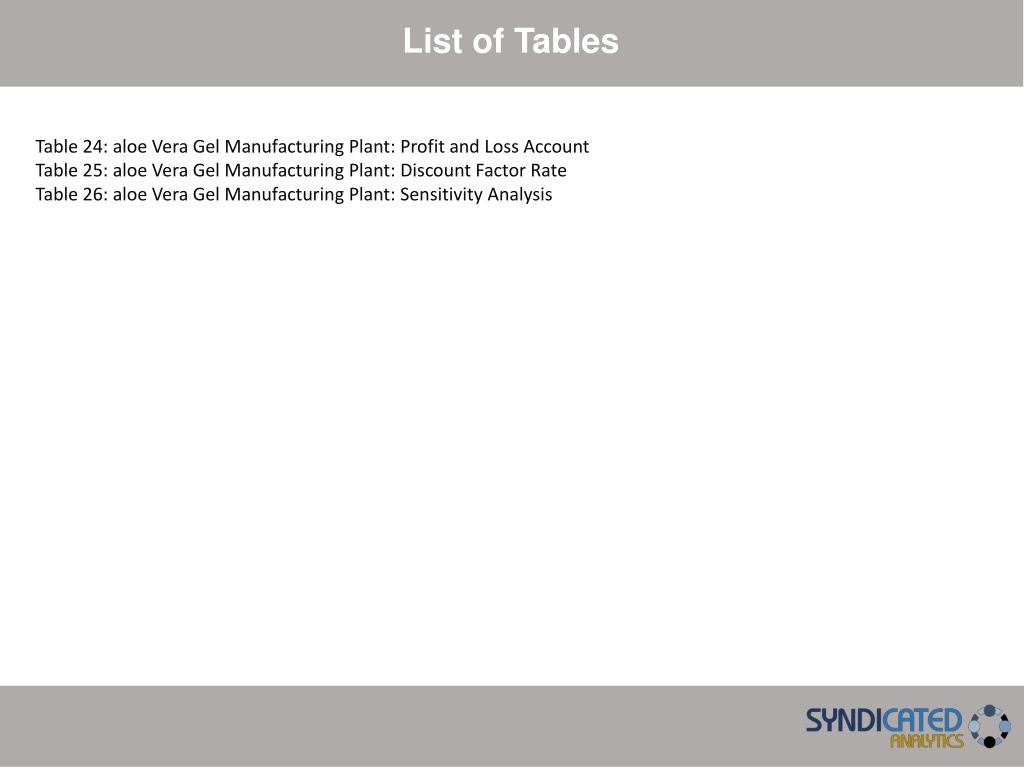 List of Tables

Table 24: aloe Vera Gel Manufacturing Plant: Profit and Loss Account
Table 25: aloe Vera Gel Manufacturing Plant: Discount Factor Rate
Table 26: aloe Vera Gel Manufacturing Plant: Sensitivity Analysis

SYNDICATED ANALYTICS